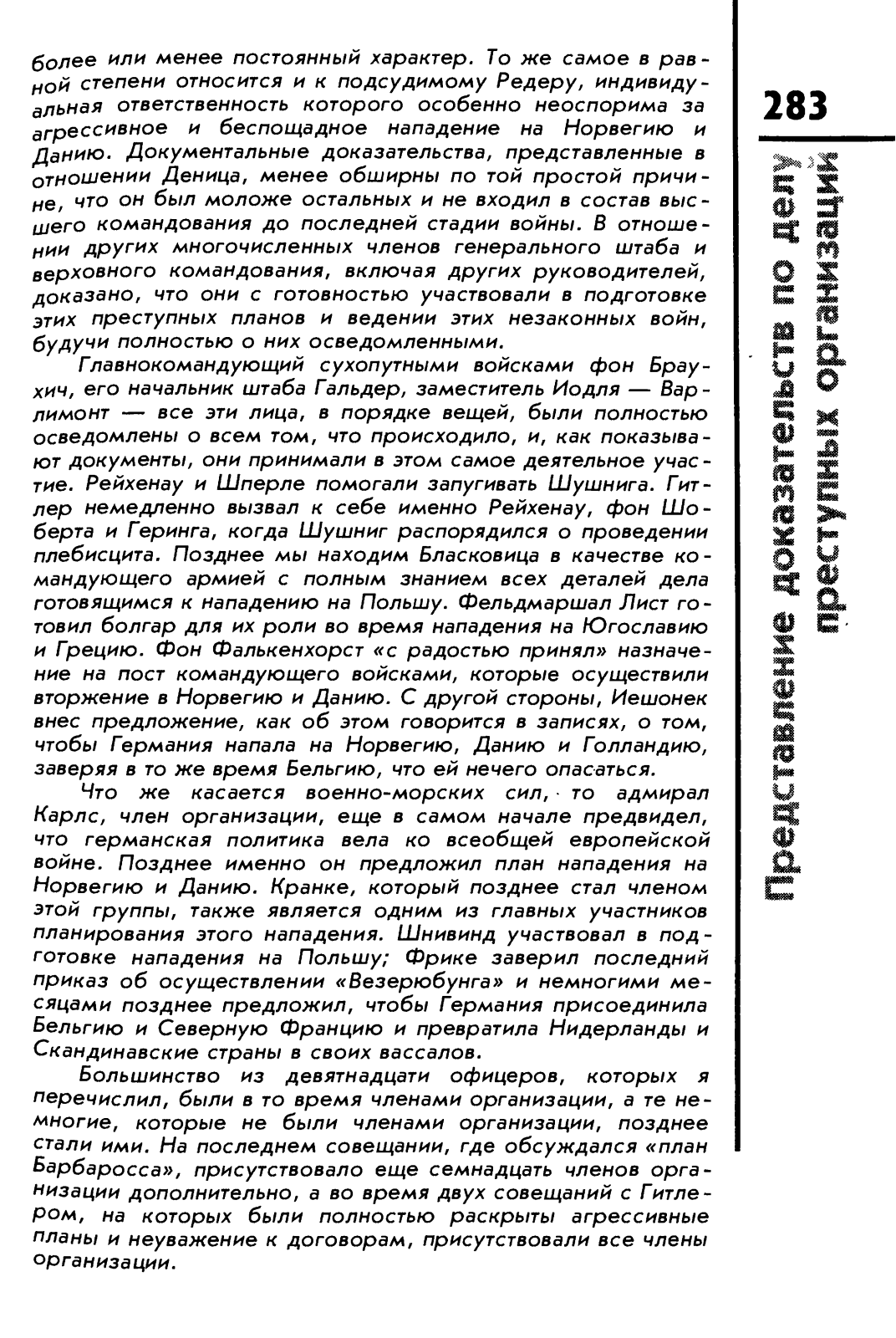 более или менее постоянный характер. То же самое в равной степени относится и к подсудимому Редеру, индивидуальная ответственность которого особенно неоспорима за агрессивное и беспощадное нападение на Норвегию и Данию. Документальные доказательства, представленные в отношении Деница, менее обширны по той простой причине, что он был моложе остальных и не входил в состав высшего командования до последней стадии войны. В отношении других многочисленных членов генерального штаба и верховного командования, включая других руководителей, доказано, что они с готовностью участвовали в подготовке этих преступных планов и ведении этих незаконных войн, будучи полностью о них осведомленными.

Главнокомандующий сухопутными войсками фон Браухич, его начальник штаба Гальдер, заместитель Иодля — Варлимонт — все эти лица, в порядке вещей, были полностью осведомлены о всем том, что происходило, и, как показывают документы, они принимали в этом самое деятельное участие. Рейхенау и Шперле помогали запугивать Шушнига. Гитлер немедленно вызвал к себе именно Рейхенау, фон Шоберта и Геринга, когда Шушниг распорядился о проведении плебисцита. Позднее мы находим Бласковица в качестве командующего армией с полным знанием всех деталей дела готовящимся к нападению на Польшу. Фельдмаршал Лист готовил болгар для их роли во время нападения на Югославию и Грецию. Фон Фалькенхорст «с радостью принял» назначение на пост командующего войсками, которые осуществили вторжение в Норвегию и Данию. С другой стороны, Иешонек внес предложение, как об этом говорится в записях, о том, чтобы Германия напала на Норвегию, Данию и Голландию, заверяя в то же время Бельгию, что ей нечего опасаться.

Что же касается военно-морских сил, то адмирал Карлс, член организации, еще в самом начале предвидел, что германская политика вела ко всеобщей европейской войне. Позднее именно он предложил план нападения на Норвегию и Данию. Кранке, который позднее стал членом этой группы, также является одним из главных участников планирования этого нападения. Шнивинд участвовал в подготовке нападения на Польшу; Фрике заверил последний приказ об осуществлении «Везерюбунга» и немногими месяцами позднее предложил, чтобы Германия присоединила Бельгию и Северную Францию и превратила Нидерланды и Скандинавские страны в своих вассалов.

Большинство из девятнадцати офицеров, которых я перечислил, были в то время членами организации, а те немногие, которые не были членами организации, позднее стали ими. На последнем совещании, где обсуждался «план Барбаросса», присутствовало еще семнадцать членов организации дополнительно, а во время двух совещаний с Гитлером, на которых были полностью раскрыты агрессивные планы и неуважение к договорам, присутствовали все члены организации.

283

Представление доказательств по делу преступных организаций